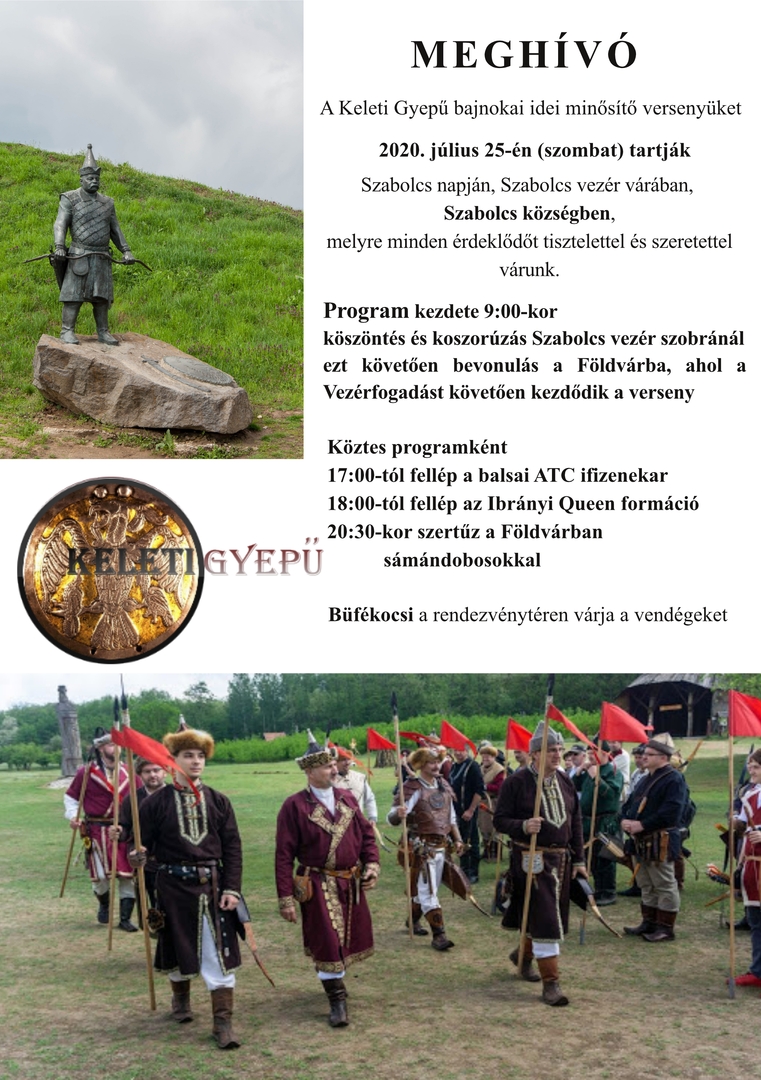 MEGHÍVÓ

A Keleti Gyepű bajnokai idei minősítő versenyüket

2020. július 25-én (szombat) tartják

Szabolcs napján, Szabolcs vezér várában, Szabolcs községben, melyre minden érdeklődőt tisztelettel és szeretettel várunk.

Program kezdete 9:00-kor köszöntés és koszorúzás Szabolcs vezér szobránál ezt követően bevonulás a Földvárba, ahol a Vezérfogadást követően kezdődik a verseny

Köztes programként
17:00-tól fellép a balsai ATC ifizenekar
18:00-tól fellép az Ibrányi Queen formáció
20:30-kor szertűz a Földvárban sámándobosokkal

Büfékocsi a rendezvénytéren várja a vendégeket

KELETI GYEPŰ